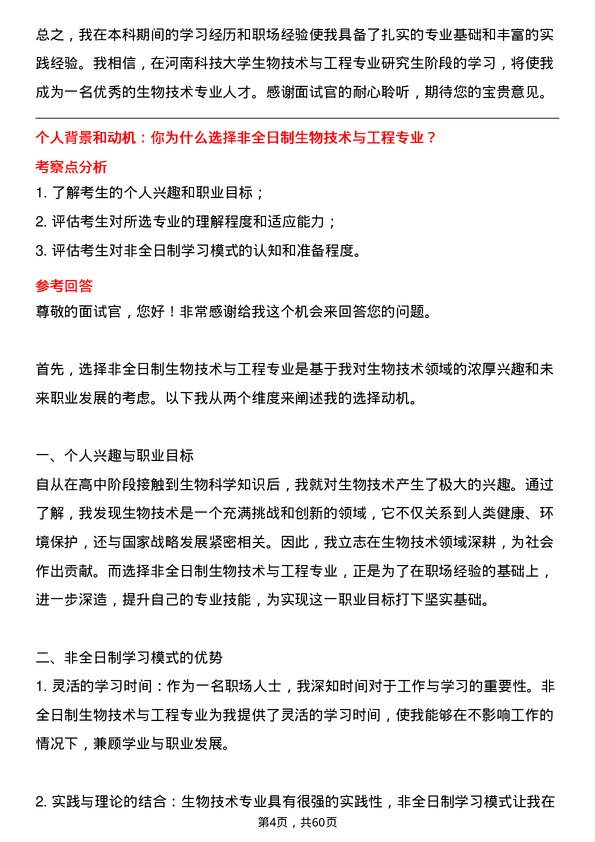 总之，我在本科期间的学习经历和职场经验使我具备了扎实的专业基础和丰富的实践经验。我相信，在河南科技大学生物技术与工程专业研究生阶段的学习，将使我成为一名优秀的生物技术专业人才。感谢面试官的耐心聆听，期待您的宝贵意见。

个人背景和动机：你为什么选择非全日制生物技术与工程专业？

考察点分析

1. 了解考生的个人兴趣和职业目标；
2. 评估考生对所选专业的理解程度和适应能力；
3. 评估考生对非全日制学习模式的认知和准备程度。

参考回答

尊敬的面试官，您好！非常感谢给我这个机会来回答您的问题。

首先，选择非全日制生物技术与工程专业是基于我对生物技术领域的浓厚兴趣和未来职业发展的考虑。以下我从两个维度来阐述我的选择动机。

一、个人兴趣与职业目标

自从在高中阶段接触到生物科学知识后，我就对生物技术产生了极大的兴趣。通过了解，我发现生物技术是一个充满挑战和创新的领域，它不仅关系到人类健康、环境保护，还与国家战略发展紧密相关。因此，我立志在生物技术领域深耕，为社会作出贡献。而选择非全日制生物技术与工程专业，正是为了在职场经验的基础上，进一步深造，提升自己的专业技能，为实现这一职业目标打下坚实基础。

二、非全日制学习模式的优势

1. 灵活的学习时间：作为一名职场人士，我深知时间对于工作与学习的重要性。非全日制生物技术与工程专业为我提供了灵活的学习时间，使我能够在不影响工作的情况下，兼顾学业与职业发展。

2. 实践与理论的结合：生物技术专业具有很强的实践性，非全日制学习模式让我在

第4页，共60页